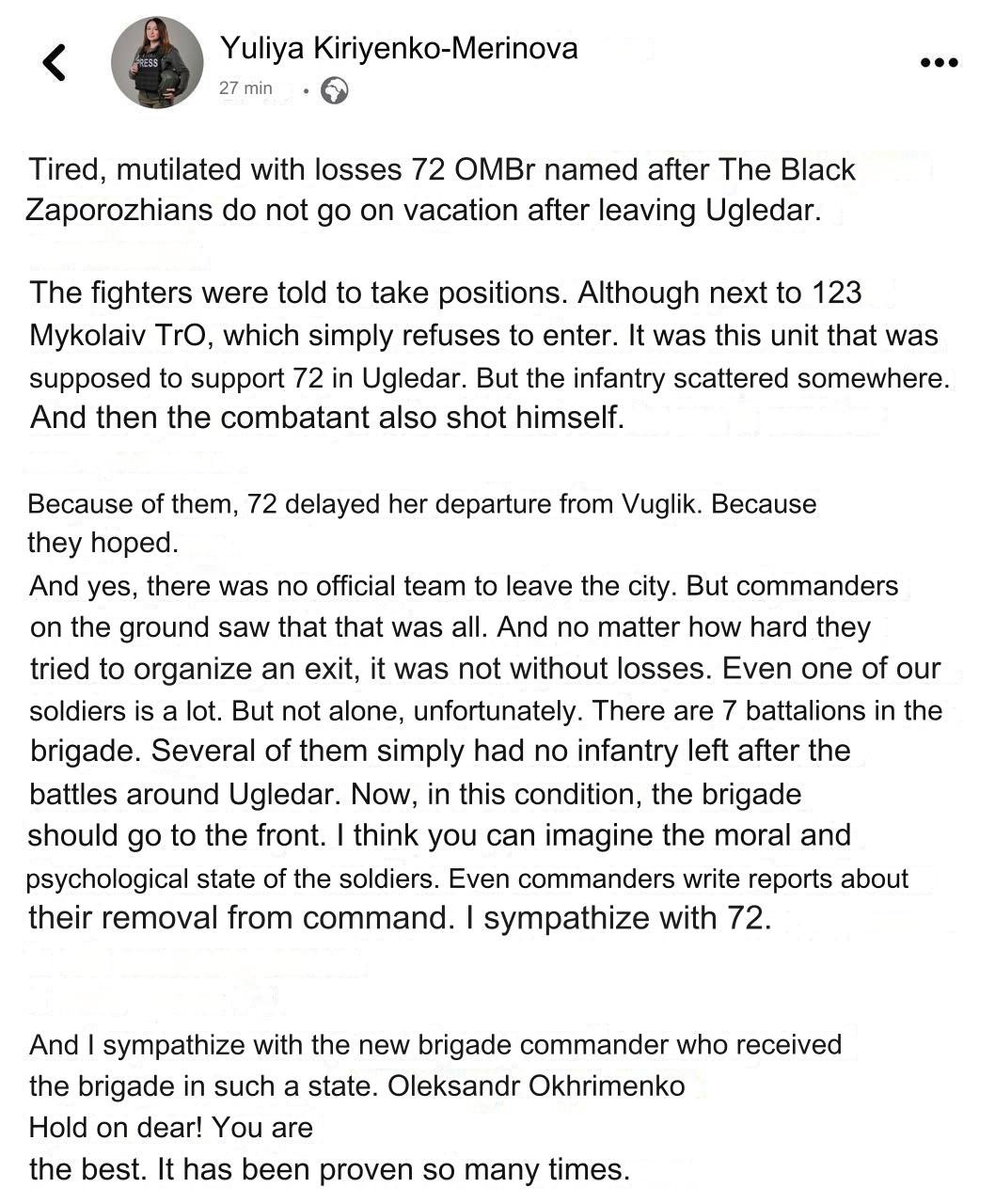 Yuliya Kiriyenko-Merinova
27 min ·

PRESS

Tired, mutilated with losses 72 OMBr named after The Black Zaporozhians do not go on vacation after leaving Ugledar.

The fighters were told to take positions. Although next to 123 Mykolaiv TrO, which simply refuses to enter. It was this unit that was supposed to support 72 in Ugledar. But the infantry scattered somewhere. And then the combatant also shot himself.

Because of them, 72 delayed her departure from Vuglik. Because they hoped.
And yes, there was no official team to leave the city. But commanders on the ground saw that that was all. And no matter how hard they tried to organize an exit, it was not without losses. Even one of our soldiers is a lot. But not alone, unfortunately. There are 7 battalions in the brigade. Several of them simply had no infantry left after the battles around Ugledar. Now, in this condition, the brigade should go to the front. I think you can imagine the moral and psychological state of the soldiers. Even commanders write reports about their removal from command. I sympathize with 72.

And I sympathize with the new brigade commander who received the brigade in such a state. Oleksandr Okhrimenko
Hold on dear! You are
the best. It has been proven so many times.